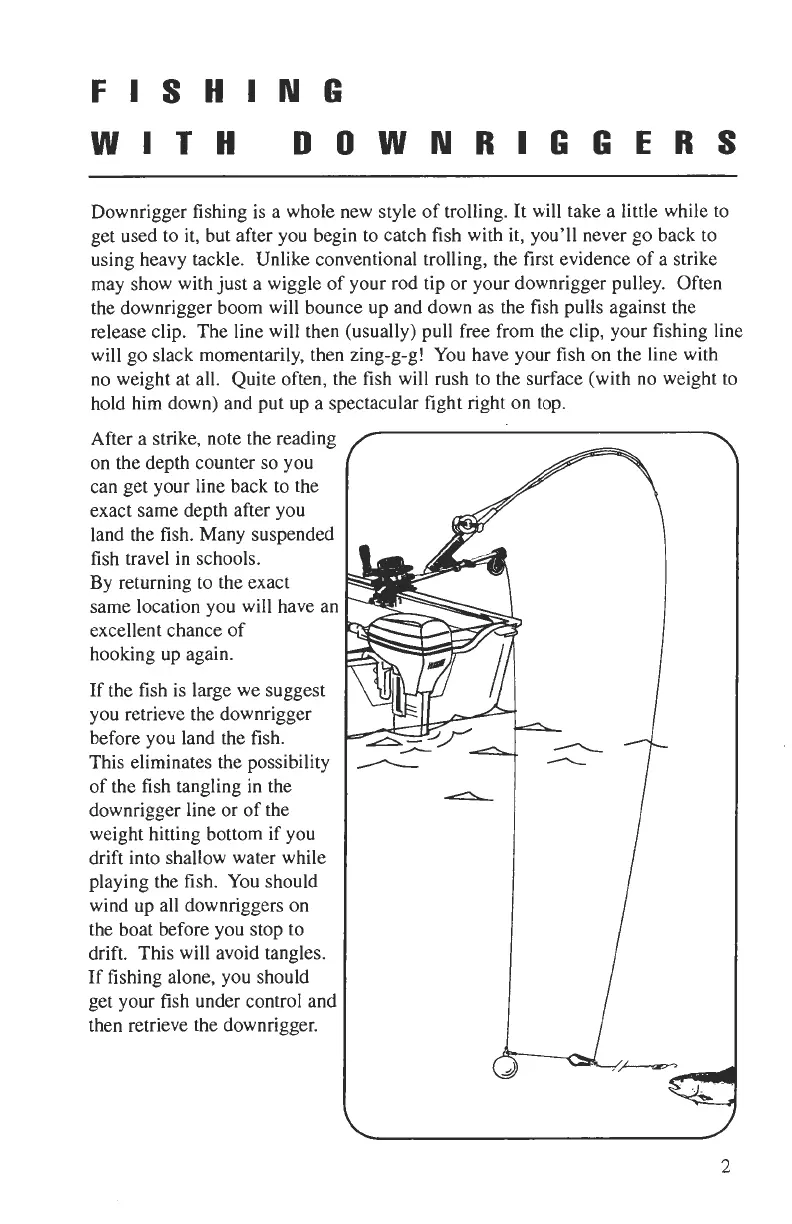 FISHING
WITH DOWNRIGGERS

Downrigger fishing is a whole new style of trolling. It will take a little while to get used to it, but after you begin to catch fish with it, you'll never go back to using heavy tackle. Unlike conventional trolling, the first evidence of a strike may show with just a wiggle of your rod tip or your downrigger pulley. Often the downrigger boom will bounce up and down as the fish pulls against the release clip. The line will then (usually) pull free from the clip, your fishing line will go slack momentarily, then zing-g-g! You have your fish on the line with no weight at all. Quite often, the fish will rush to the surface (with no weight to hold him down) and put up a spectacular fight right on top.

After a strike, note the reading on the depth counter so you can get your line back to the exact same depth after you land the fish. Many suspended fish travel in schools. By returning to the exact same location you will have an excellent chance of hooking up again.

If the fish is large we suggest you retrieve the downrigger before you land the fish. This eliminates the possibility of the fish tangling in the downrigger line or of the weight hitting bottom if you drift into shallow water while playing the fish. You should wind up all downriggers on the boat before you stop to drift. This will avoid tangles. If fishing alone, you should get your fish under control and then retrieve the downrigger.

2